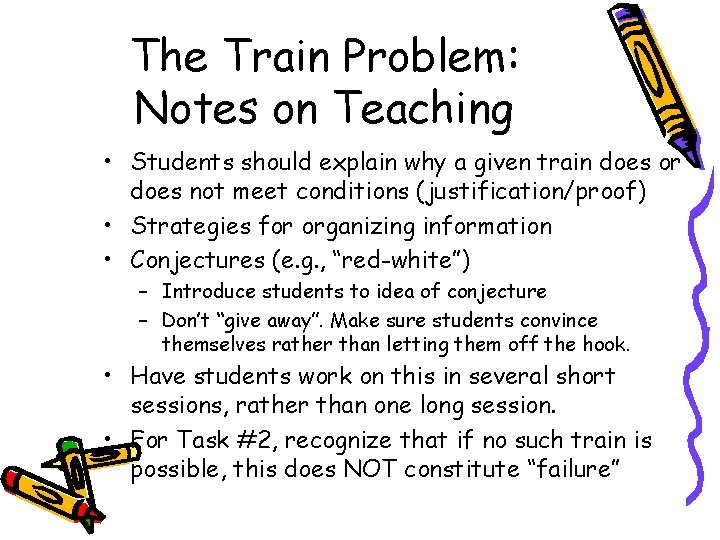 The Train Problem: Notes on Teaching

• Students should explain why a given train does or does not meet conditions (justification/proof)
• Strategies for organizing information
• Conjectures (e.g., “red-white”)
  – Introduce students to idea of conjecture
  – Don’t “give away”. Make sure students convince themselves rather than letting them off the hook.
• Have students work on this in several short sessions, rather than one long session.
• For Task #2, recognize that if no such train is possible, this does NOT constitute “failure”